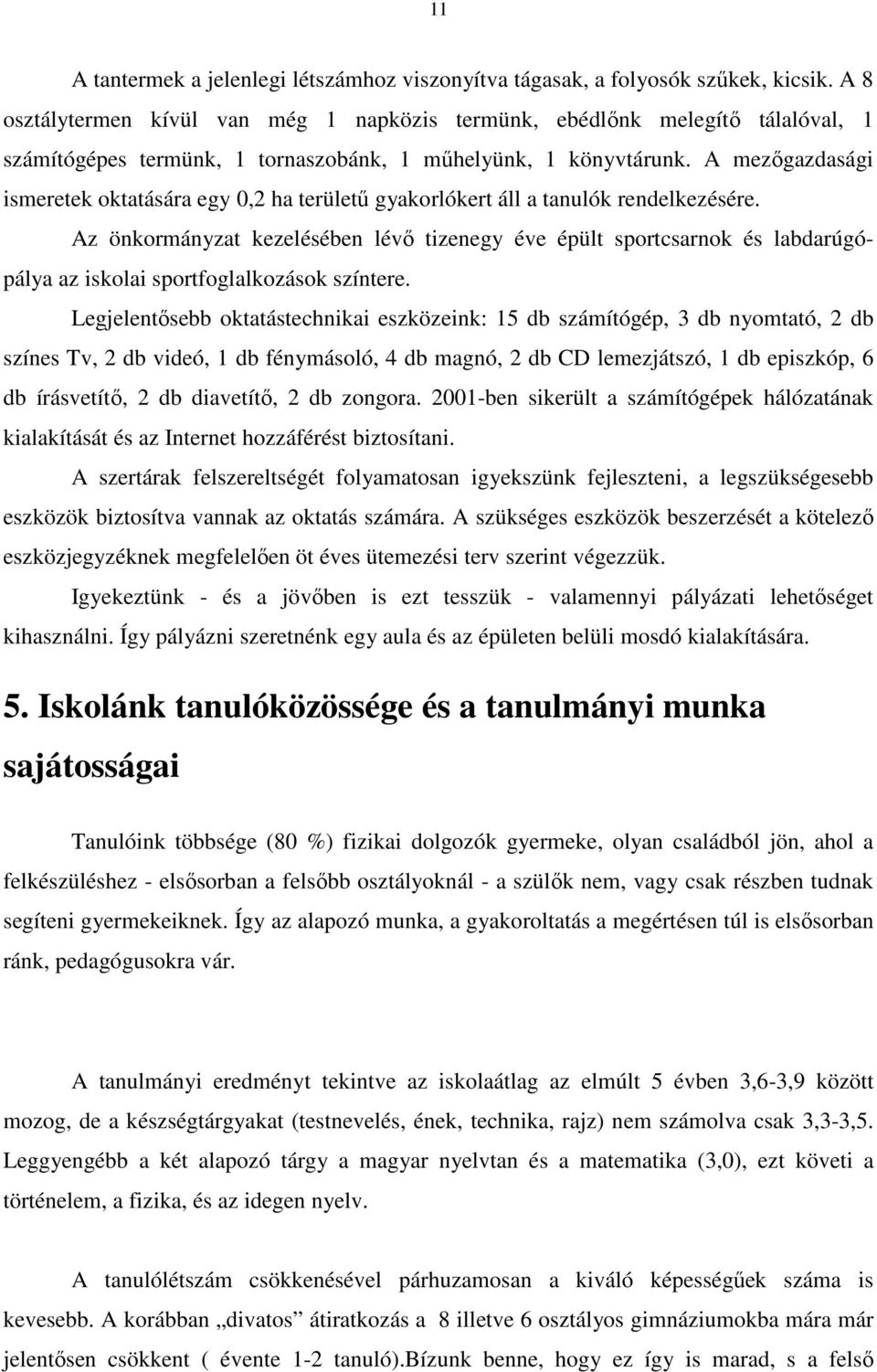 11

A tantermek a jelenlegi létszámhoz viszonyítva tágasak, a folyosók szűkek, kicsik. A 8 osztálytermen kívül van még 1 napközis termünk, ebédlőnk melegítő tálalóval, 1 számítógépes termünk, 1 tornaszobánk, 1 műhelyünk, 1 könyvtárunk. A mezőgazdasági ismeretek oktatására egy 0,2 ha területű gyakorlókert áll a tanulók rendelkezésére.

Az önkormányzat kezelésében lévő tizenegy éve épült sportcsarnok és labdarúgópálya az iskolai sportfoglalkozások színtere.

Legjelentősebb oktatástechnikai eszközeink: 15 db számítógép, 3 db nyomtató, 2 db színes Tv, 2 db videó, 1 db fénymásoló, 4 db magnó, 2 db CD lemezjátszó, 1 db episzkóp, 6 db írásvetítő, 2 db diavetítő, 2 db zongora. 2001-ben sikerült a számítógépek hálózatának kialakítását és az Internet hozzáférést biztosítani.

A szertárak felszereltségét folyamatosan igyekszünk fejleszteni, a legszükségesebb eszközök biztosítva vannak az oktatás számára. A szükséges eszközök beszerzését a kötelező eszközjegyzéknek megfelelően öt éves ütemezési terv szerint végezzük.

Igyekeztünk - és a jövőben is ezt tesszük - valamennyi pályázati lehetőséget kihasználni. Így pályázni szeretnénk egy aula és az épületen belüli mosdó kialakítására.

5. Iskolánk tanulóközössége és a tanulmányi munka sajátosságai

Tanulóink többsége (80 %) fizikai dolgozók gyermeke, olyan családból jön, ahol a felkészüléshez - elsősorban a felsőbb osztályoknál - a szülők nem, vagy csak részben tudnak segíteni gyermekeiknek. Így az alapozó munka, a gyakoroltatás a megértésen túl is elsősorban ránk, pedagógusokra vár.

A tanulmányi eredményt tekintve az iskolaátlag az elmúlt 5 évben 3,6-3,9 között mozog, de a készségtárgyakat (testnevelés, ének, technika, rajz) nem számolva csak 3,3-3,5. Leggyengébb a két alapozó tárgy a magyar nyelvtan és a matematika (3,0), ezt követi a történelem, a fizika, és az idegen nyelv.

A tanulólétszám csökkenésével párhuzamosan a kiváló képességűek száma is kevesebb. A korábban „divatos” átiratkozás a 8 illetve 6 osztályos gimnáziumokba mára már jelentősen csökkent ( évente 1-2 tanuló).Bízunk benne, hogy ez így is marad, s a felső